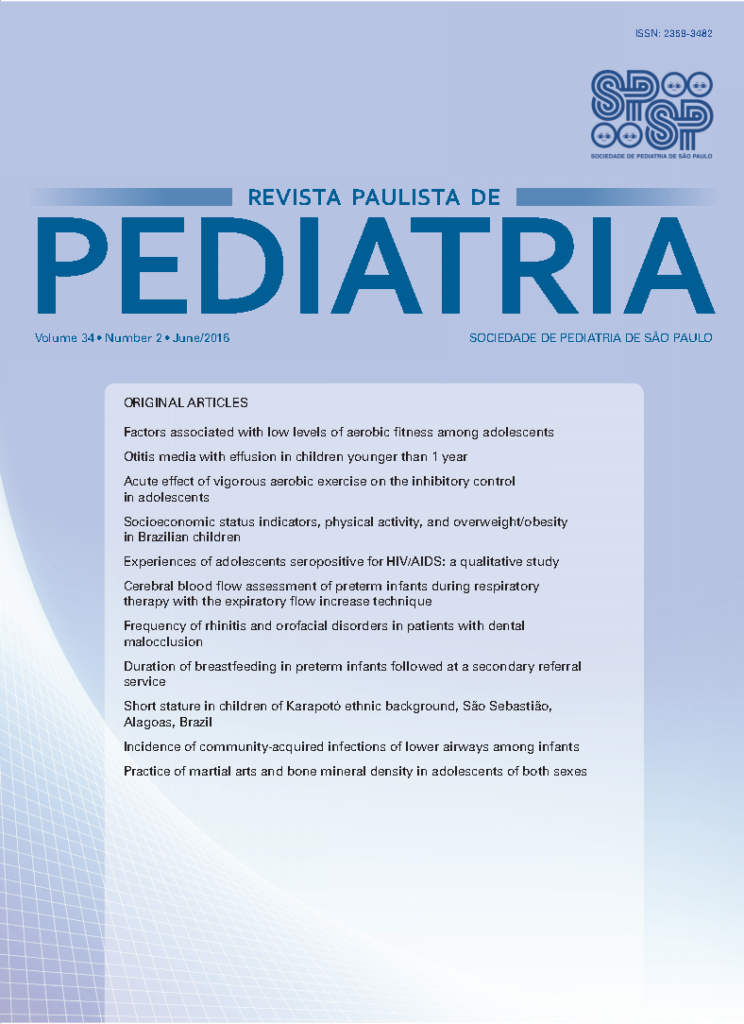 ISSN: 2359-3482

SPSP

SOCIEDADE DE PEDIATRIA DE SÃO PAULO

REVISTA PAULISTA DE

PEDIATRIA

Volume 34 • Number 2 • June/2016

SOCIEDADE DE PEDIATRIA DE SÃO PAULO

ORIGINAL ARTICLES

Factors associated with low levels of aerobic fitness among adolescents

Otitis media with effusion in children younger than 1 year

Acute effect of vigorous aerobic exercise on the inhibitory control in adolescents

Socioeconomic status indicators, physical activity, and overweight/obesity in Brazilian children

Experiences of adolescents seropositive for HIV/AIDS: a qualitative study

Cerebral blood flow assessment of preterm infants during respiratory therapy with the expiratory flow increase technique

Frequency of rhinitis and orofacial disorders in patients with dental malocclusion

Duration of breastfeeding in preterm infants followed at a secondary referral service

Short stature in children of Karapotó ethnic background, São Sebastião, Alagoas, Brazil

Incidence of community-acquired infections of lower airways among infants

Practice of martial arts and bone mineral density in adolescents of both sexes